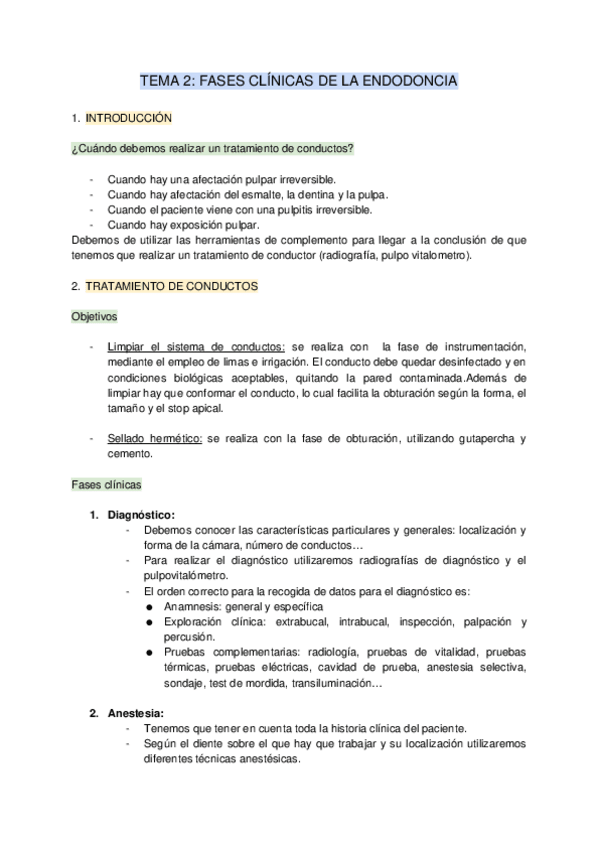 TEMA 2: FASES CLÍNICAS DE LA ENDODONCIA

1. INTRODUCCIÓN

¿Cuándo debemos realizar un tratamiento de conductos?

- Cuando hay una afectación pulpar irreversible.
- Cuando hay afectación del esmalte, la dentina y la pulpa.
- Cuando el paciente viene con una pulpitis irreversible.
- Cuando hay exposición pulpar.

Debemos de utilizar las herramientas de complemento para llegar a la conclusión de que tenemos que realizar un tratamiento de conductor (radiografía, pulpo vitalometro).

2. TRATAMIENTO DE CONDUCTOS

Objetivos

- Limpiar el sistema de conductos: se realiza con la fase de instrumentación, mediante el empleo de limas e irrigación. El conducto debe quedar desinfectado y en condiciones biológicas aceptables, quitando la pared contaminada.Además de limpiar hay que conformar el conducto, lo cual facilita la obturación según la forma, el tamaño y el stop apical.

- Sellado hermético: se realiza con la fase de obturación, utilizando gutapercha y cemento.

Fases clínicas

1. Diagnóstico:
- Debemos conocer las características particulares y generales: localización y forma de la cámara, número de conductos…
- Para realizar el diagnóstico utilizaremos radiografías de diagnóstico y el pulpovitalómetro.
- El orden correcto para la recogida de datos para el diagnóstico es:
● Anamnesis: general y específica
● Exploración clínica: extrabucal, intrabucal, inspección, palpación y percusión.
● Pruebas complementarias: radiología, pruebas de vitalidad, pruebas térmicas, pruebas eléctricas, cavidad de prueba, anestesia selectiva, sondaje, test de mordida, transiluminación…

2. Anestesia:
- Tenemos que tener en cuenta toda la historia clínica del paciente.
- Según el diente sobre el que hay que trabajar y su localización utilizaremos diferentes técnicas anestésicas.